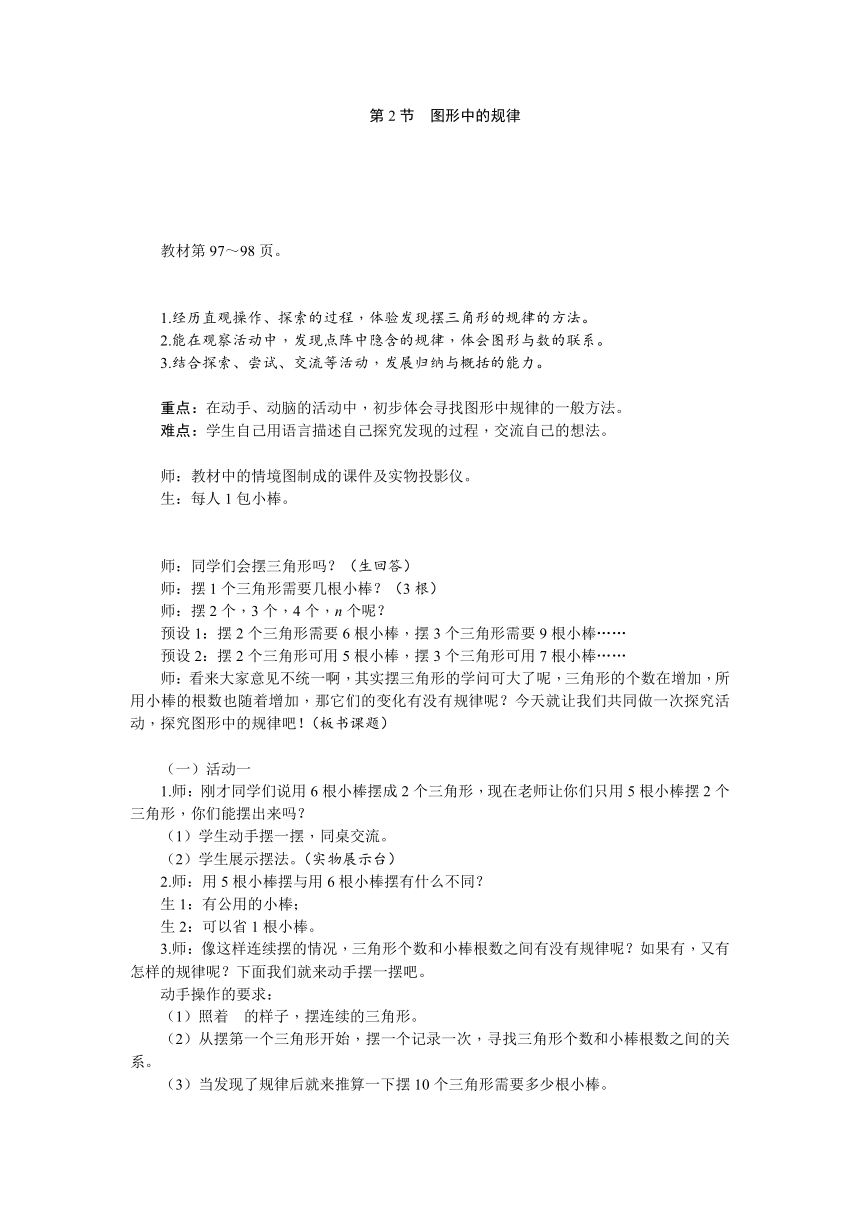 第 2 节　图形中的规律

教材第 97～98 页。

1.经历直观操作、探索的过程，体验发现摆三角形的规律的方法。
2.能在观察活动中，发现点阵中隐含的规律，体会图形与数的联系。
3.结合探索、尝试、交流等活动，发展归纳与概括的能力。

重点：在动手、动脑的活动中，初步体会寻找图形中规律的一般方法。
难点：学生自己用语言描述自己探究发现的过程，交流自己的想法。

师：教材中的情境图制成的课件及实物投影仪。
生：每人 1 包小棒。

师：同学们会摆三角形吗？（生回答）
师：摆 1 个三角形需要几根小棒？（3 根）
师：摆 2 个，3 个，4 个，$n$ 个呢？
预设 1：摆 2 个三角形需要 6 根小棒，摆 3 个三角形需要 9 根小棒……
预设 2：摆 2 个三角形可用 5 根小棒，摆 3 个三角形可用 7 根小棒……
师：看来大家意见不统一啊，其实摆三角形的学问可大了呢，三角形的个数在增加，所用小棒的根数也随着增加，那它们的变化有没有规律呢？今天就让我们共同做一次探究活动，探究图形中的规律吧！（板书课题）

（一）活动一
1.师：刚才同学们说用 6 根小棒摆成 2 个三角形，现在老师让你们只用 5 根小棒摆 2 个三角形，你们能摆出来吗？
（1）学生动手摆一摆，同桌交流。
（2）学生展示摆法。（实物展示台）
2.师：用 5 根小棒摆与用 6 根小棒摆有什么不同？
生 1：有公用的小棒；
生 2：可以省 1 根小棒。
3.师：像这样连续摆的情况，三角形个数和小棒根数之间有没有规律呢？如果有，又有怎样的规律呢？下面我们就来动手摆一摆吧。
动手操作的要求：
（1）照着　的样子，摆连续的三角形。
（2）从摆第一个三角形开始，摆一个记录一次，寻找三角形个数和小棒根数之间的关系。
（3）当发现了规律后就来推算一下摆 10 个三角形需要多少根小棒。